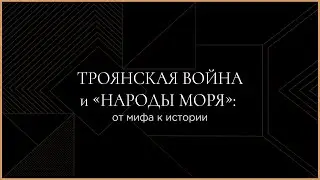 ТРОЯНСКАЯ ВОЙНА
и «НАРОДЫ МОРЯ»:
от мифа к истории